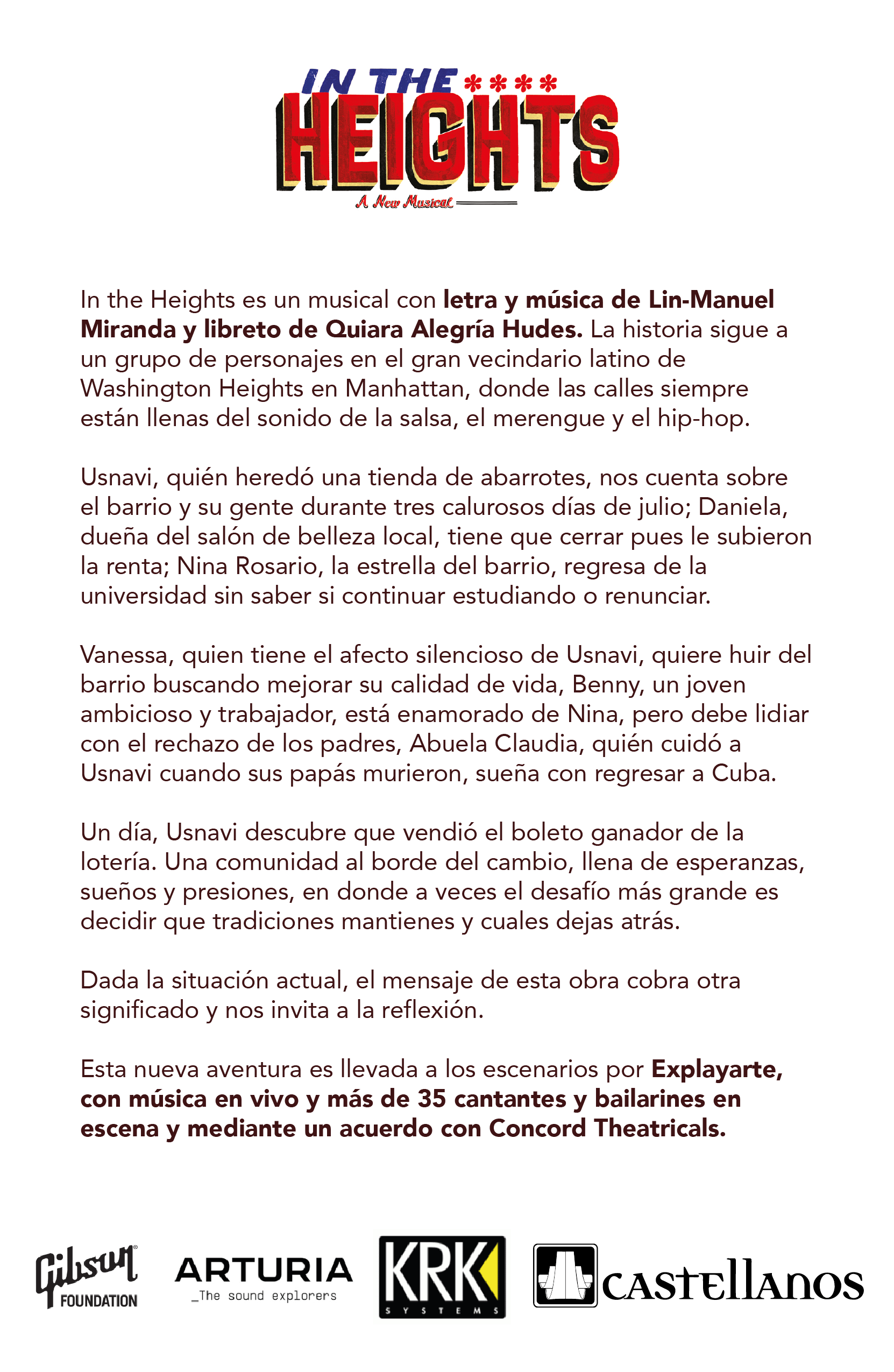 IN THE **** HEIGHTS
A New Musical

In the Heights es un musical con letra y música de Lin-Manuel Miranda y libreto de Quiara Alegría Hudes. La historia sigue a un grupo de personajes en el gran vecindario latino de Washington Heights en Manhattan, donde las calles siempre están llenas del sonido de la salsa, el merengue y el hip-hop.

Usnavi, quién heredó una tienda de abarrotes, nos cuenta sobre el barrio y su gente durante tres calurosos días de julio; Daniela, dueña del salón de belleza local, tiene que cerrar pues le subieron la renta; Nina Rosario, la estrella del barrio, regresa de la universidad sin saber si continuar estudiando o renunciar.

Vanessa, quien tiene el afecto silencioso de Usnavi, quiere huir del barrio buscando mejorar su calidad de vida, Benny, un joven ambicioso y trabajador, está enamorado de Nina, pero debe lidiar con el rechazo de los padres, Abuela Claudia, quién cuidó a Usnavi cuando sus papás murieron, sueña con regresar a Cuba.

Un día, Usnavi descubre que vendió el boleto ganador de la lotería. Una comunidad al borde del cambio, llena de esperanzas, sueños y presiones, en donde a veces el desafío más grande es decidir que tradiciones mantienes y cuales dejas atrás.

Dada la situación actual, el mensaje de esta obra cobra otra significado y nos invita a la reflexión.

Esta nueva aventura es llevada a los escenarios por Explayarte, con música en vivo y más de 35 cantantes y bailarines en escena y mediante un acuerdo con Concord Theatricals.

Gibson FOUNDATION
ARTURIA _The sound explorers
KRK SYSTEMS
castellanos